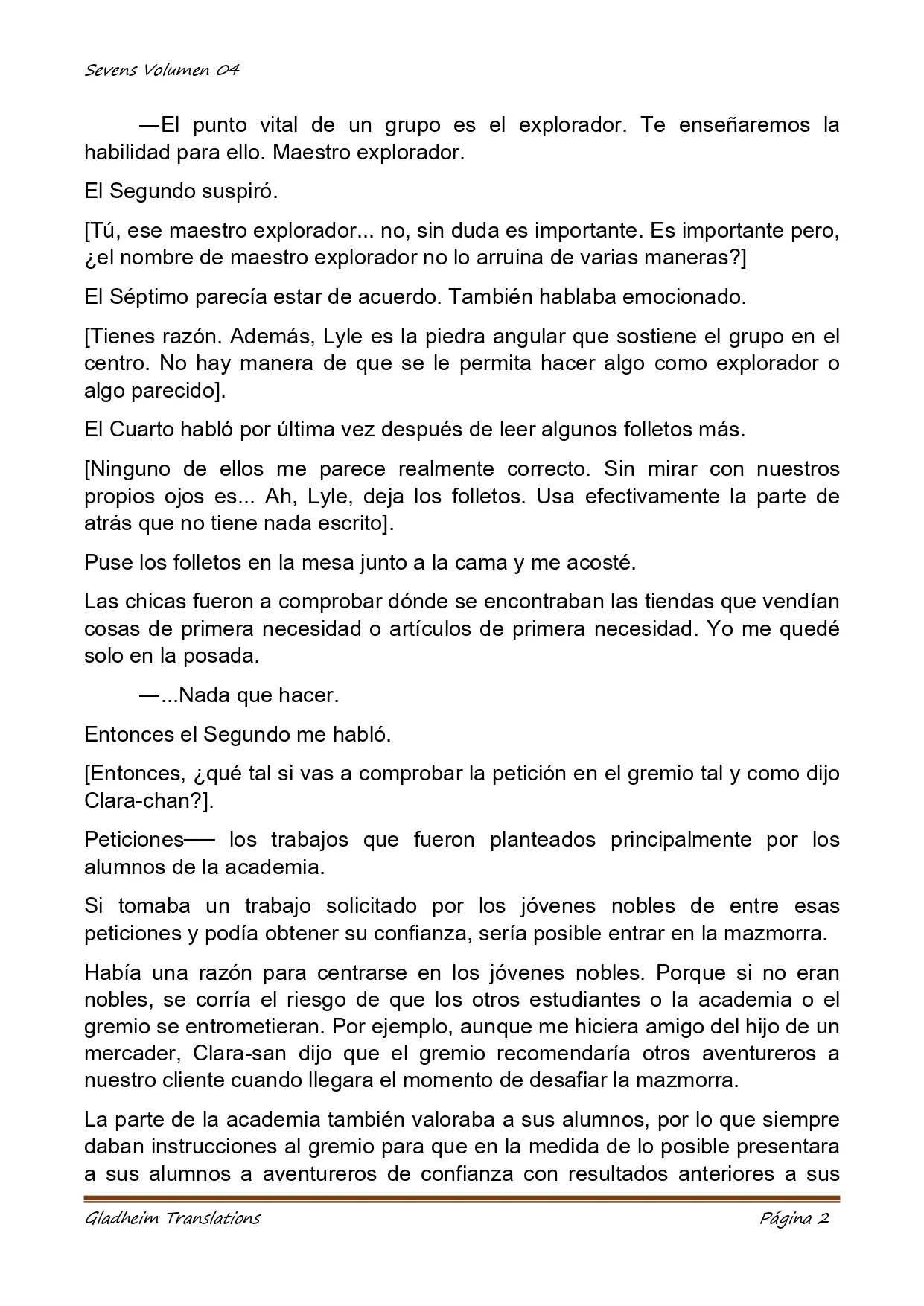 Sevens Volumen 04

—El punto vital de un grupo es el explorador. Te enseñaremos la habilidad para ello. Maestro explorador.

El Segundo suspiró.

[Tú, ese maestro explorador... no, sin duda es importante. Es importante pero, ¿el nombre de maestro explorador no lo arruina de varias maneras?]

El Séptimo parecía estar de acuerdo. También hablaba emocionado.

[Tienes razón. Además, Lyle es la piedra angular que sostiene el grupo en el centro. No hay manera de que se le permita hacer algo como explorador o algo parecido].

El Cuarto habló por última vez después de leer algunos folletos más.

[Ninguno de ellos me parece realmente correcto. Sin mirar con nuestros propios ojos es... Ah, Lyle, deja los folletos. Usa efectivamente la parte de atrás que no tiene nada escrito].

Puse los folletos en la mesa junto a la cama y me acosté.

Las chicas fueron a comprobar dónde se encontraban las tiendas que vendían cosas de primera necesidad o artículos de primera necesidad. Yo me quedé solo en la posada.

—...Nada que hacer.

Entonces el Segundo me habló.

[Entonces, ¿qué tal si vas a comprobar la petición en el gremio tal y como dijo Clara-chan?].

Peticiones── los trabajos que fueron planteados principalmente por los alumnos de la academia.

Si tomaba un trabajo solicitado por los jóvenes nobles de entre esas peticiones y podía obtener su confianza, sería posible entrar en la mazmorra.

Había una razón para centrarse en los jóvenes nobles. Porque si no eran nobles, se corría el riesgo de que los otros estudiantes o la academia o el gremio se entrometieran. Por ejemplo, aunque me hiciera amigo del hijo de un mercader, Clara-san dijo que el gremio recomendaría otros aventureros a nuestro cliente cuando llegara el momento de desafiar la mazmorra.

La parte de la academia también valoraba a sus alumnos, por lo que siempre daban instrucciones al gremio para que en la medida de lo posible presentara a sus alumnos a aventureros de confianza con resultados anteriores a sus

Gladheim Translations Página 2